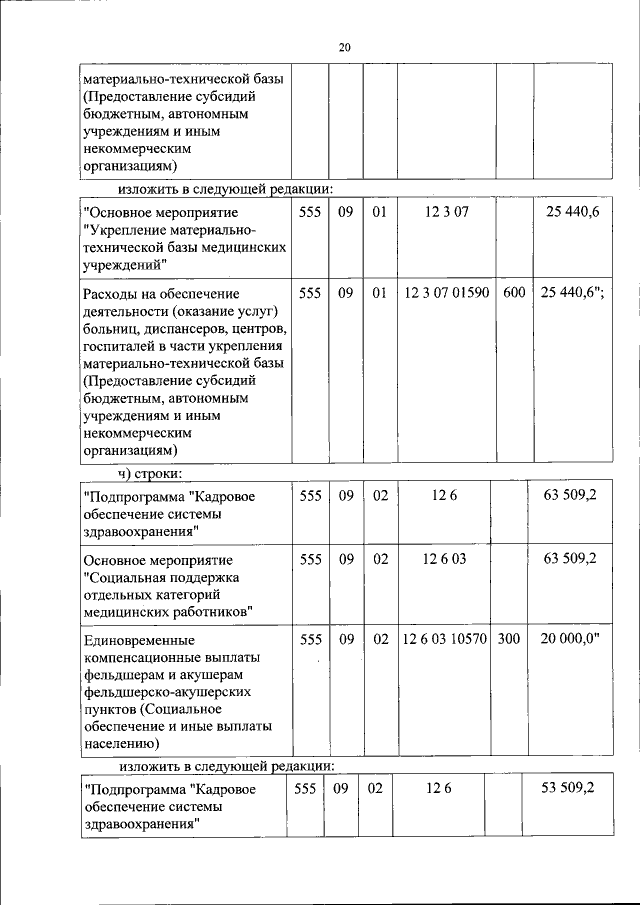 20

| материально-технической базы (Предоставление субсидий бюджетным, автономным учреждениям и иным некоммерческим организациям) | | | | | | |
|---|---|---|---|---|---|---|

изложить в следующей редакции:

| "Основное мероприятие "Укрепление материально-технической базы медицинских учреждений" | 555 | 09 | 01 | 12 3 07 | | 25 440,6 |
|---|---|---|---|---|---|---|
| Расходы на обеспечение деятельности (оказание услуг) больниц, диспансеров, центров, госпиталей в части укрепления материально-технической базы (Предоставление субсидий бюджетным, автономным учреждениям и иным некоммерческим организациям) | 555 | 09 | 01 | 12 3 07 01590 | 600 | 25 440,6"; |

ч) строки:

| "Подпрограмма "Кадровое обеспечение системы здравоохранения" | 555 | 09 | 02 | 12 6 | | 63 509,2 |
|---|---|---|---|---|---|---|
| Основное мероприятие "Социальная поддержка отдельных категорий медицинских работников" | 555 | 09 | 02 | 12 6 03 | | 63 509,2 |
| Единовременные компенсационные выплаты фельдшерам и акушерам фельдшерско-акушерских пунктов (Социальное обеспечение и иные выплаты населению) | 555 | 09 | 02 | 12 6 03 10570 | 300 | 20 000,0" |

изложить в следующей редакции:

| "Подпрограмма "Кадровое обеспечение системы здравоохранения" | 555 | 09 | 02 | 12 6 | | 53 509,2 |
|---|---|---|---|---|---|---|